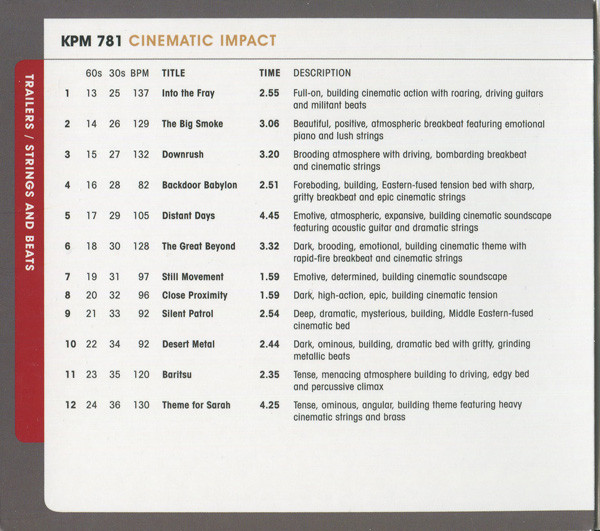 KPM 781 CINEMATIC IMPACT

TRAILERS / STRINGS AND BEATS

| | 60s | 30s | BPM | TITLE | TIME | DESCRIPTION |
|---|---|---|---|---|---|---|
| 1 | 13 | 25 | 137 | Into the Fray | 2.55 | Full-on, building cinematic action with roaring, driving guitars and militant beats |
| 2 | 14 | 26 | 129 | The Big Smoke | 3.06 | Beautiful, positive, atmospheric breakbeat featuring emotional piano and lush strings |
| 3 | 15 | 27 | 132 | Downrush | 3.20 | Brooding atmosphere with driving, bombarding breakbeat and cinematic strings |
| 4 | 16 | 28 | 82 | Backdoor Babylon | 2.51 | Foreboding, building, Eastern-fused tension bed with sharp, gritty breakbeat and epic cinematic strings |
| 5 | 17 | 29 | 105 | Distant Days | 4.45 | Emotive, atmospheric, expansive, building cinematic soundscape featuring acoustic guitar and dramatic strings |
| 6 | 18 | 30 | 128 | The Great Beyond | 3.32 | Dark, brooding, emotional, building cinematic theme with rapid-fire breakbeat and cinematic strings |
| 7 | 19 | 31 | 97 | Still Movement | 1.59 | Emotive, determined, building cinematic soundscape |
| 8 | 20 | 32 | 96 | Close Proximity | 1.59 | Dark, high-action, epic, building cinematic tension |
| 9 | 21 | 33 | 92 | Silent Patrol | 2.54 | Deep, dramatic, mysterious, building, Middle Eastern-fused cinematic bed |
| 10 | 22 | 34 | 92 | Desert Metal | 2.44 | Dark, ominous, building, dramatic bed with gritty, grinding metallic beats |
| 11 | 23 | 35 | 120 | Baritsu | 2.35 | Tense, menacing atmosphere building to driving, edgy bed and percussive climax |
| 12 | 24 | 36 | 130 | Theme for Sarah | 4.25 | Tense, ominous, angular, building theme featuring heavy cinematic strings and brass |